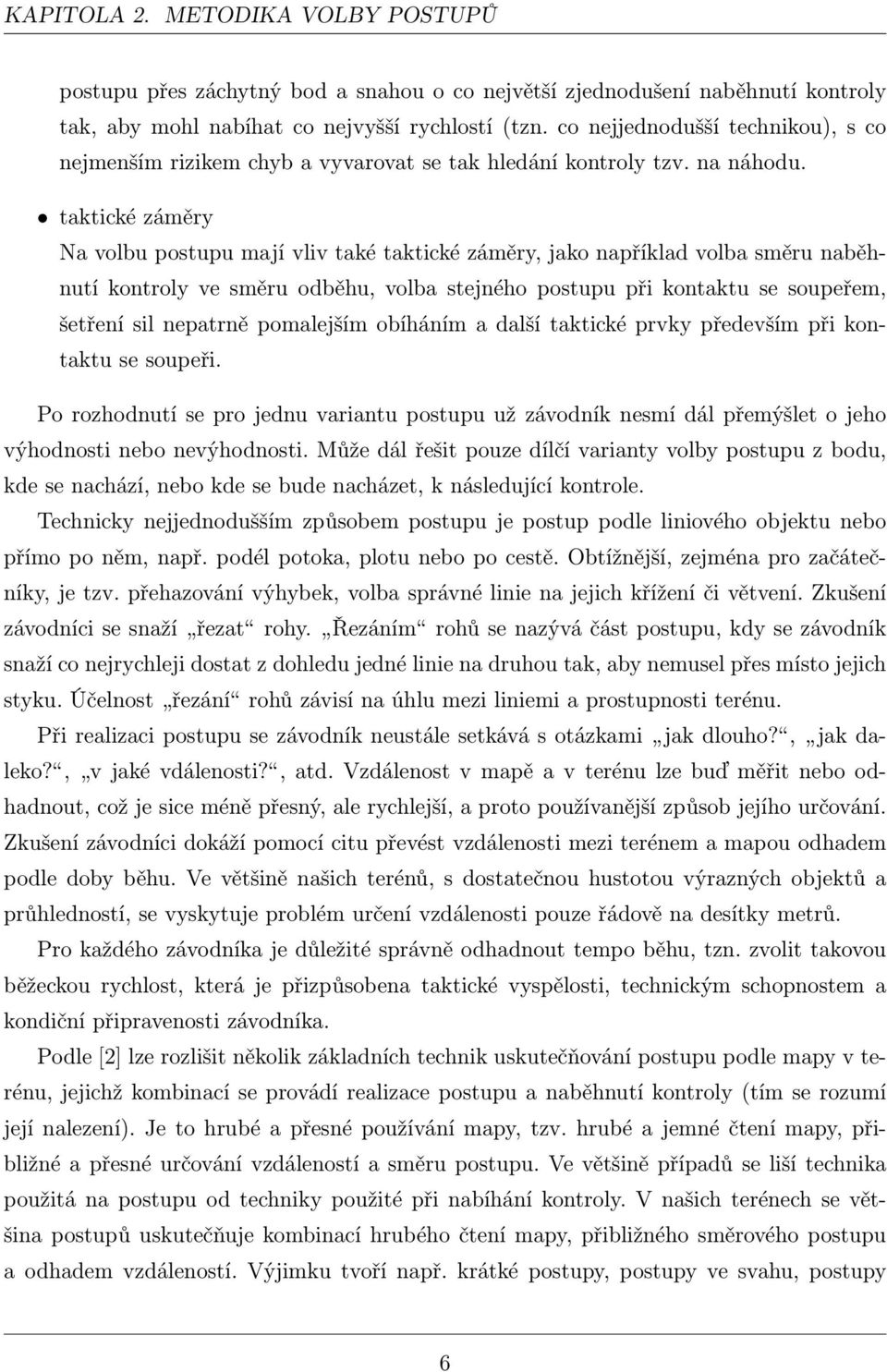 KAPITOLA 2. METODIKA VOLBY POSTUPŮ

postupu přes záchytný bod a snahou o co největší zjednodušení naběhnutí kontroly tak, aby mohl nabíhat co nejvyšší rychlostí (tzn. co nejjednodušší technikou), s co nejmenším rizikem chyb a vyvarovat se tak hledání kontroly tzv. na náhodu.

• taktické záměry
Na volbu postupu mají vliv také taktické záměry, jako například volba směru naběhnutí kontroly ve směru odběhu, volba stejného postupu při kontaktu se soupeřem, šetření sil nepatrně pomalejším obíháním a další taktické prvky především při kontaktu se soupeři.

Po rozhodnutí se pro jednu variantu postupu už závodník nesmí dál přemýšlet o jeho výhodnosti nebo nevýhodnosti. Může dál řešit pouze dílčí varianty volby postupu z bodu, kde se nachází, nebo kde se bude nacházet, k následující kontrole.

Technicky nejjednodušším způsobem postupu je postup podle liniového objektu nebo přímo po něm, např. podél potoka, plotu nebo po cestě. Obtížnější, zejména pro začátečníky, je tzv. přehazování výhybek, volba správné linie na jejich křížení či větvení. Zkušení závodníci se snaží „řezat“ rohy. „Řezáním“ rohů se nazývá část postupu, kdy se závodník snaží co nejrychleji dostat z dohledu jedné linie na druhou tak, aby nemusel přes místo jejich styku. Účelnost „řezání“ rohů závisí na úhlu mezi liniemi a prostupnosti terénu.

Při realizaci postupu se závodník neustále setkává s otázkami „jak dlouho?“, „jak daleko?“, „v jaké vdálenosti?“, atd. Vzdálenost v mapě a v terénu lze buď měřit nebo odhadnout, což je sice méně přesný, ale rychlejší, a proto používanější způsob jejího určování. Zkušení závodníci dokáží pomocí citu převést vzdálenosti mezi terénem a mapou odhadem podle doby běhu. Ve většině našich terénů, s dostatečnou hustotou výrazných objektů a průhledností, se vyskytuje problém určení vzdálenosti pouze řádově na desítky metrů.

Pro každého závodníka je důležité správně odhadnout tempo běhu, tzn. zvolit takovou běžeckou rychlost, která je přizpůsobena taktické vyspělosti, technickým schopnostem a kondiční připravenosti závodníka.

Podle [2] lze rozlišit několik základních technik uskutečňování postupu podle mapy v terénu, jejichž kombinací se provádí realizace postupu a naběhnutí kontroly (tím se rozumí její nalezení). Je to hrubé a přesné používání mapy, tzv. hrubé a jemné čtení mapy, přibližné a přesné určování vzdáleností a směru postupu. Ve většině případů se liší technika použitá na postupu od techniky použité při nabíhání kontroly. V našich terénech se většina postupů uskutečňuje kombinací hrubého čtení mapy, přibližného směrového postupu a odhadem vzdáleností. Výjimku tvoří např. krátké postupy, postupy ve svahu, postupy

6